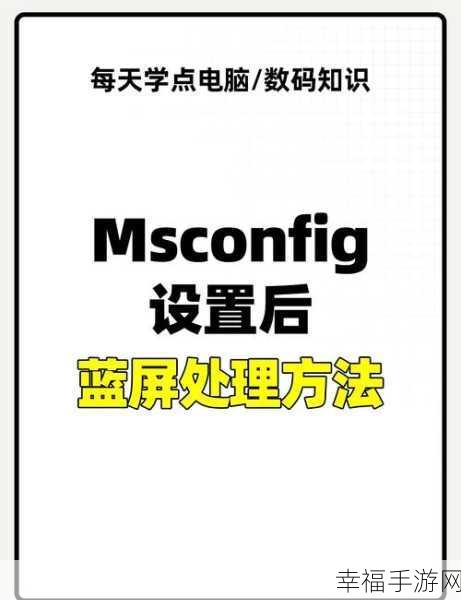 每天学点电脑/数码知识

Msconfig
设置后
蓝屏处理方法

幸福手游网